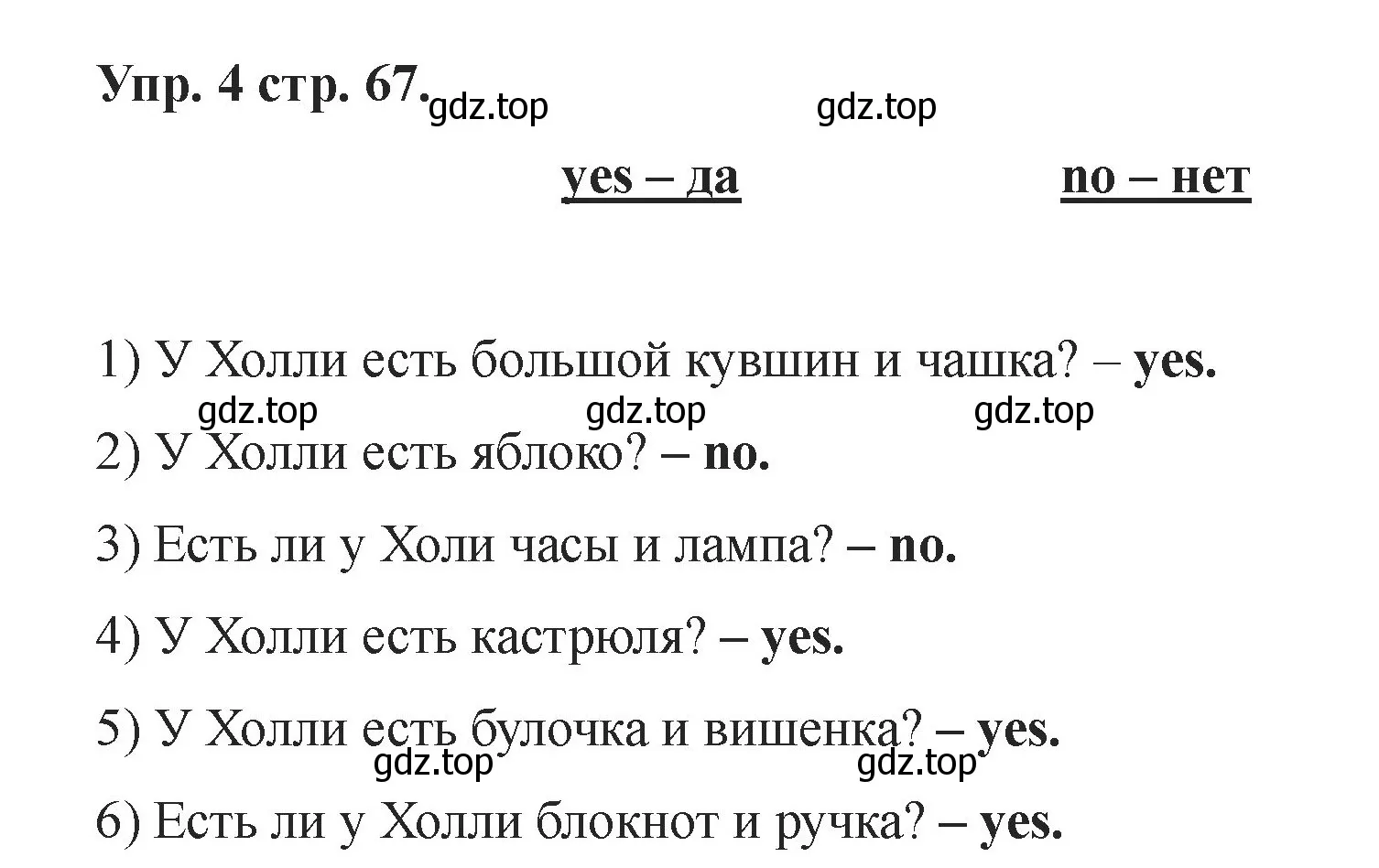 Упр. 4 стр. 67. gdz.top gdz.top

yes – да no – нет

1) У Холли есть большой кувшин и чашка? – yes.

gdz.top gdz.top gdz.top

2) У Холли есть яблоко? – no.

3) Есть ли у Холи часы и лампа? – no.

4) У Холли есть кастрюля? – yes.

5) У Холли есть булочка и вишенка? – yes.

gdz.top gdz.top

6) Есть ли у Холли блокнот и ручка? – yes.